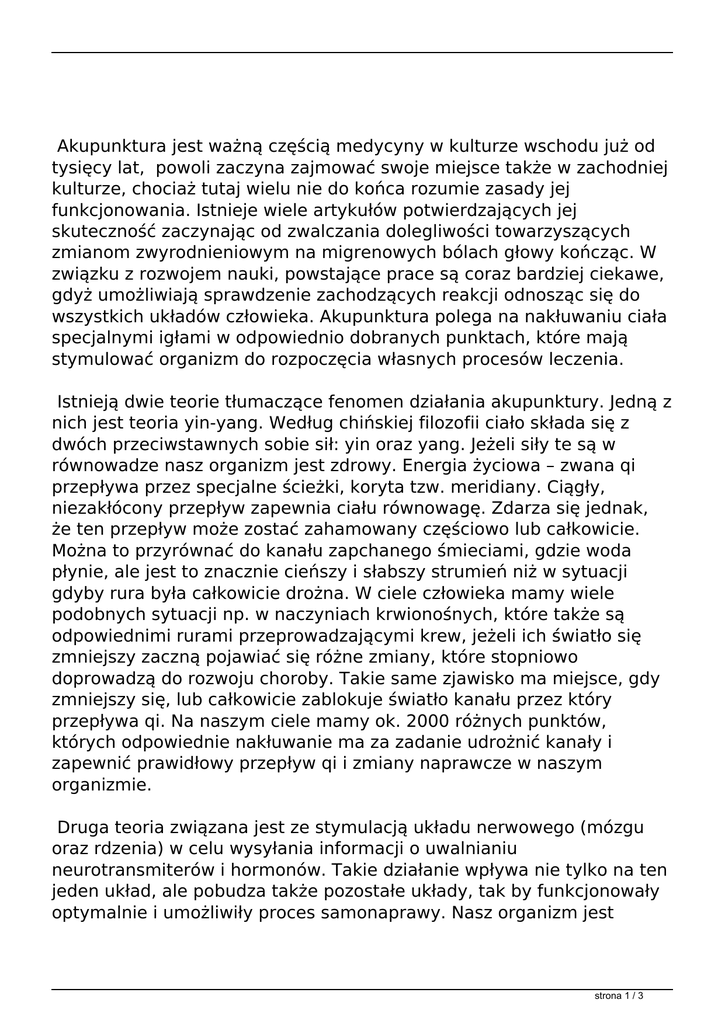 Akupunktura jest ważną częścią medycyny w kulturze wschodu już od tysięcy lat, powoli zaczyna zajmować swoje miejsce także w zachodniej kulturze, chociaż tutaj wielu nie do końca rozumie zasady jej funkcjonowania. Istnieje wiele artykułów potwierdzających jej skuteczność zaczynając od zwalczania dolegliwości towarzyszących zmianom zwyrodnieniowym na migrenowych bólach głowy kończąc. W związku z rozwojem nauki, powstające prace są coraz bardziej ciekawe, gdyż umożliwiają sprawdzenie zachodzących reakcji odnosząc się do wszystkich układów człowieka. Akupunktura polega na nakłuwaniu ciała specjalnymi igłami w odpowiednio dobranych punktach, które mają stymulować organizm do rozpoczęcia własnych procesów leczenia.

Istnieją dwie teorie tłumaczące fenomen działania akupunktury. Jedną z nich jest teoria yin-yang. Według chińskiej filozofii ciało składa się z dwóch przeciwstawnych sobie sił: yin oraz yang. Jeżeli siły te są w równowadze nasz organizm jest zdrowy. Energia życiowa – zwana qi przepływa przez specjalne ścieżki, koryta tzw. meridiany. Ciągły, niezakłócony przepływ zapewnia ciału równowagę. Zdarza się jednak, że ten przepływ może zostać zahamowany częściowo lub całkowicie. Można to przyrównać do kanału zapchanego śmieciami, gdzie woda płynie, ale jest to znacznie cieńszy i słabszy strumień niż w sytuacji gdyby rura była całkowicie drożna. W ciele człowieka mamy wiele podobnych sytuacji np. w naczyniach krwionośnych, które także są odpowiednimi rurami przeprowadzającymi krew, jeżeli ich światło się zmniejszy zaczną pojawiać się różne zmiany, które stopniowo doprowadzą do rozwoju choroby. Takie same zjawisko ma miejsce, gdy zmniejszy się, lub całkowicie zablokuje światło kanału przez który przepływa qi. Na naszym ciele mamy ok. 2000 różnych punktów, których odpowiednie nakłuwanie ma za zadanie udrożnić kanały i zapewnić prawidłowy przepływ qi i zmiany naprawcze w naszym organizmie.

Druga teoria związana jest ze stymulacją układu nerwowego (mózgu oraz rdzenia) w celu wysyłania informacji o uwalnianiu neurotransmiterów i hormonów. Takie działanie wpływa nie tylko na ten jeden układ, ale pobudza także pozostałe układy, tak by funkcjonowały optymalnie i umożliwiły proces samonaprawy. Nasz organizm jest

strona 1 / 3